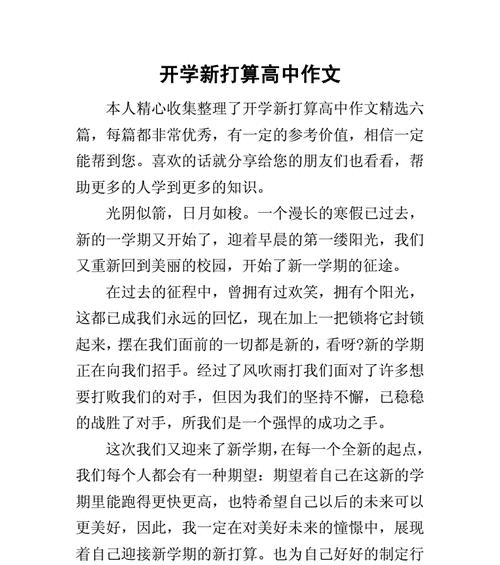 开学新打算高中作文

本人精心收集整理了开学新打算高中作文精选六篇，每篇都非常优秀，有一定的参考价值，相信一定能帮到您。喜欢的话就分享给您的朋友们也看看，帮助更多的人学到更多的知识。

光阴似箭，日月如梭。一个漫长的寒假已过去，新的一学期又开始了，迎着早晨的第一缕阳光，我们又重新回到美丽的校园，开始了新一学期的征途。

在过去的征程中，曾拥有过欢笑，拥有个阳光，这都已成我们永远的回忆，现在加上一把锁将它封锁起来，摆在我们面前的一切都是新的，看呀?新的学期正在向我们招手。经过了风吹雨打我们面对了许多想要打败我们的对手，但因为我们的坚持不懈，已稳稳的战胜了对手，所我们是一个强悍的成功之手。

这次我们又迎来了新学期，在每一个全新的起点，我们每个人都会有一种期望：期望着自己在这新的学期里能跑得更快更高，也特希望自己以后的未来可以更美好，因此，我一定在对美好未来的憧憬中，展现着自己迎接新学期的新打算。也为自己好好的制定行